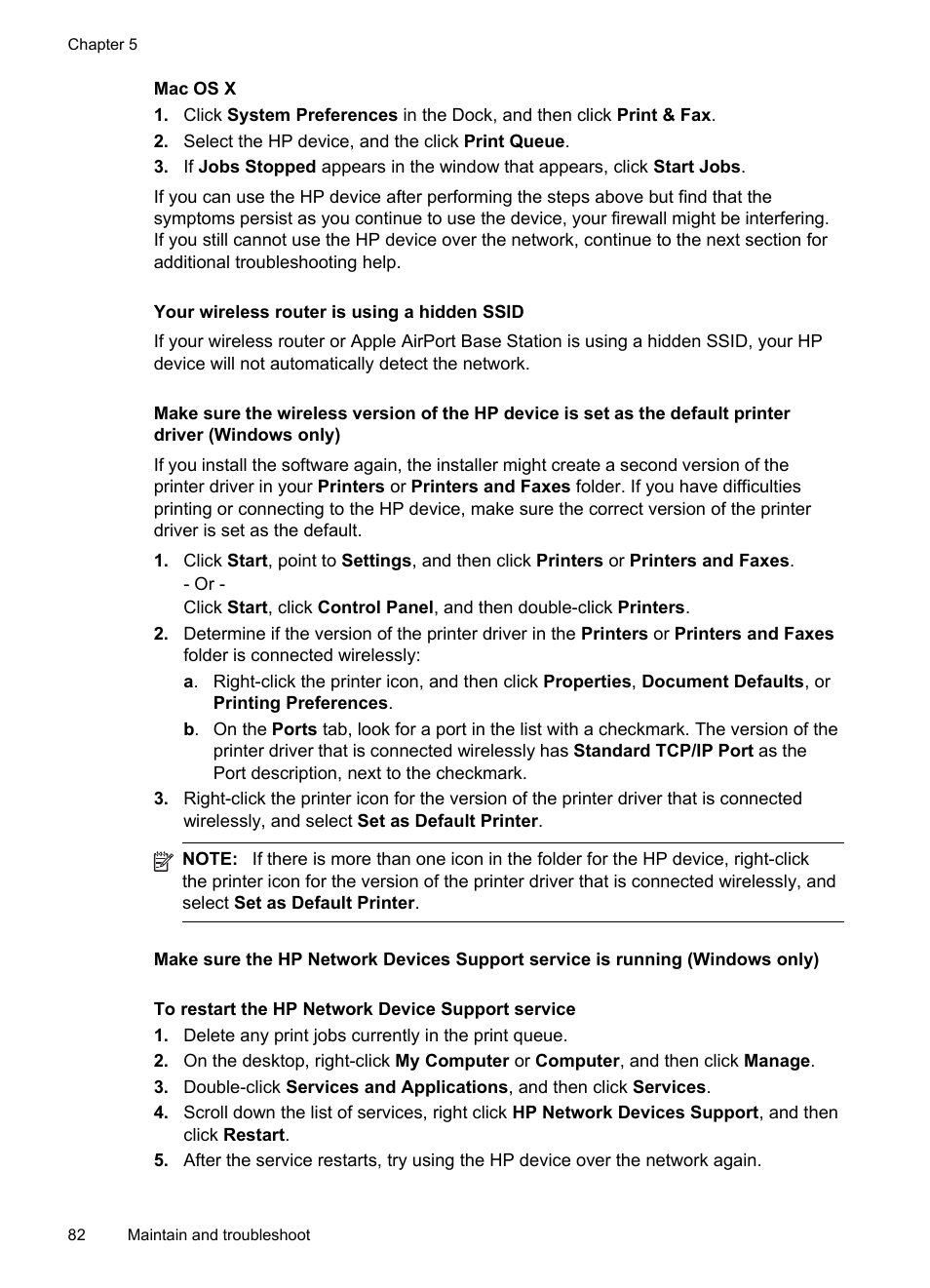 Chapter 5

Mac OS X

1. Click System Preferences in the Dock, and then click Print & Fax.
2. Select the HP device, and the click Print Queue.
3. If Jobs Stopped appears in the window that appears, click Start Jobs.

If you can use the HP device after performing the steps above but find that the symptoms persist as you continue to use the device, your firewall might be interfering. If you still cannot use the HP device over the network, continue to the next section for additional troubleshooting help.

Your wireless router is using a hidden SSID

If your wireless router or Apple AirPort Base Station is using a hidden SSID, your HP device will not automatically detect the network.

Make sure the wireless version of the HP device is set as the default printer driver (Windows only)

If you install the software again, the installer might create a second version of the printer driver in your Printers or Printers and Faxes folder. If you have difficulties printing or connecting to the HP device, make sure the correct version of the printer driver is set as the default.

1. Click Start, point to Settings, and then click Printers or Printers and Faxes.
- Or -
Click Start, click Control Panel, and then double-click Printers.
2. Determine if the version of the printer driver in the Printers or Printers and Faxes folder is connected wirelessly:
a. Right-click the printer icon, and then click Properties, Document Defaults, or Printing Preferences.
b. On the Ports tab, look for a port in the list with a checkmark. The version of the printer driver that is connected wirelessly has Standard TCP/IP Port as the Port description, next to the checkmark.
3. Right-click the printer icon for the version of the printer driver that is connected wirelessly, and select Set as Default Printer.

NOTE: If there is more than one icon in the folder for the HP device, right-click the printer icon for the version of the printer driver that is connected wirelessly, and select Set as Default Printer.

Make sure the HP Network Devices Support service is running (Windows only)

To restart the HP Network Device Support service

1. Delete any print jobs currently in the print queue.
2. On the desktop, right-click My Computer or Computer, and then click Manage.
3. Double-click Services and Applications, and then click Services.
4. Scroll down the list of services, right click HP Network Devices Support, and then click Restart.
5. After the service restarts, try using the HP device over the network again.

82 Maintain and troubleshoot